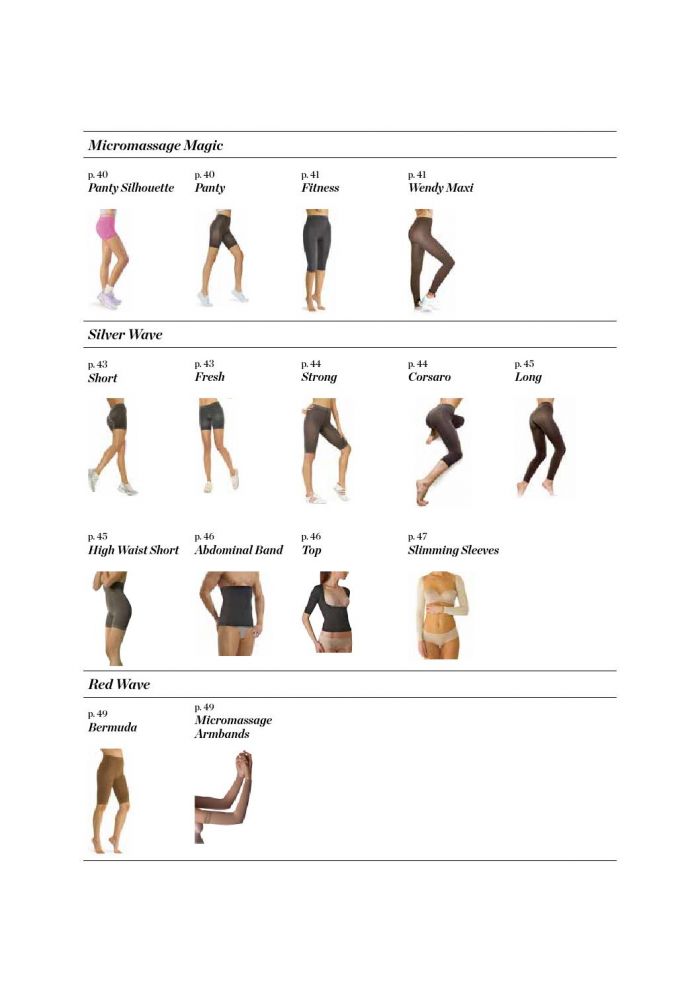 Micromassage Magic

p. 40
Panty Silhouette

p. 40
Panty

p. 41
Fitness

p. 41
Wendy Maxi

Silver Wave

p. 43
Short

p. 43
Fresh

p. 44
Strong

p. 44
Corsaro

p. 45
Long

p. 45
High Waist Short

p. 46
Abdominal Band

p. 46
Top

p. 47
Slimming Sleeves

Red Wave

p. 49
Bermuda

p. 49
Micromassage Armbands